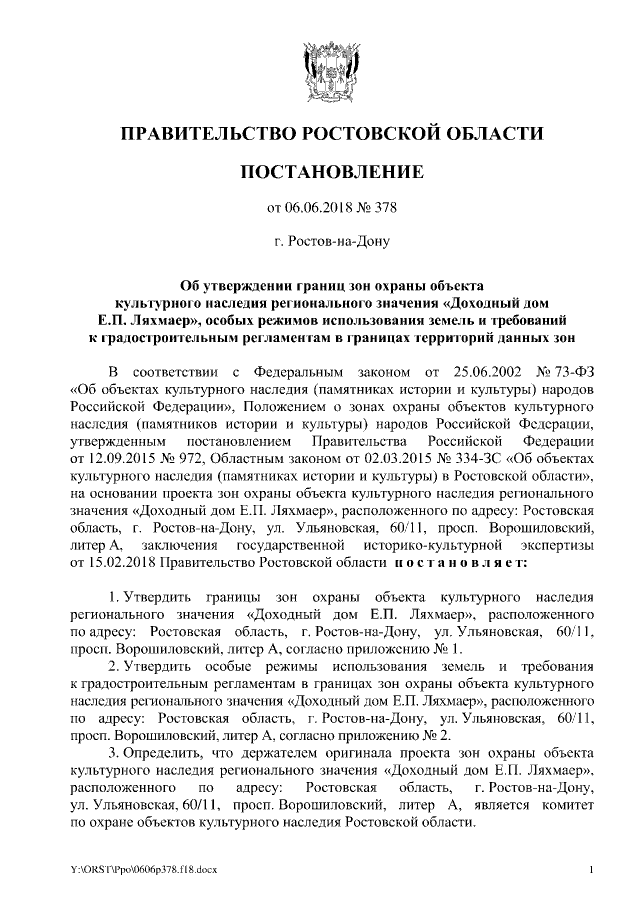 ПРАВИТЕЛЬСТВО РОСТОВСКОЙ ОБЛАСТИ

ПОСТАНОВЛЕНИЕ

от 06.06.2018 № 378

г. Ростов-на-Дону

Об утверждении границ зон охраны объекта культурного наследия регионального значения «Доходный дом Е.П. Ляхмаер», особых режимов использования земель и требований к градостроительным регламентам в границах территорий данных зон

В соответствии с Федеральным законом от 25.06.2002 № 73-ФЗ «Об объектах культурного наследия (памятниках истории и культуры) народов Российской Федерации», Положением о зонах охраны объектов культурного наследия (памятников истории и культуры) народов Российской Федерации, утвержденным постановлением Правительства Российской Федерации от 12.09.2015 № 972, Областным законом от 02.03.2015 № 334-ЗС «Об объектах культурного наследия (памятниках истории и культуры) в Ростовской области», на основании проекта зон охраны объекта культурного наследия регионального значения «Доходный дом Е.П. Ляхмаер», расположенного по адресу: Ростовская область, г. Ростов-на-Дону, ул. Ульяновская, 60/11, просп. Ворошиловский, литер А, заключения государственной историко-культурной экспертизы от 15.02.2018 Правительство Ростовской области постановляет:

1. Утвердить границы зон охраны объекта культурного наследия регионального значения «Доходный дом Е.П. Ляхмаер», расположенного по адресу: Ростовская область, г. Ростов-на-Дону, ул. Ульяновская, 60/11, просп. Ворошиловский, литер А, согласно приложению № 1.

2. Утвердить особые режимы использования земель и требования к градостроительным регламентам в границах зон охраны объекта культурного наследия регионального значения «Доходный дом Е.П. Ляхмаер», расположенного по адресу: Ростовская область, г. Ростов-на-Дону, ул. Ульяновская, 60/11, просп. Ворошиловский, литер А, согласно приложению № 2.

3. Определить, что держателем оригинала проекта зон охраны объекта культурного наследия регионального значения «Доходный дом Е.П. Ляхмаер», расположенного по адресу: Ростовская область, г. Ростов-на-Дону, ул. Ульяновская, 60/11, просп. Ворошиловский, литер А, является комитет по охране объектов культурного наследия Ростовской области.

Y:\ORST\Ppo\0606p378.f18.docx

1